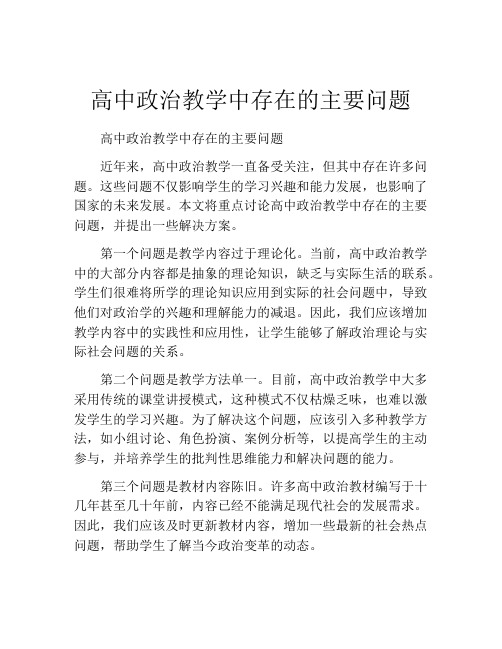 高中政治教学中存在的主要问题

高中政治教学中存在的主要问题

近年来，高中政治教学一直备受关注，但其中存在许多问题。这些问题不仅影响学生的学习兴趣和能力发展，也影响了国家的未来发展。本文将重点讨论高中政治教学中存在的主要问题，并提出一些解决方案。

第一个问题是教学内容过于理论化。当前，高中政治教学中的大部分内容都是抽象的理论知识，缺乏与实际生活的联系。学生们很难将所学的理论知识应用到实际的社会问题中，导致他们对政治学的兴趣和理解能力的减退。因此，我们应该增加教学内容中的实践性和应用性，让学生能够了解政治理论与实际社会问题的关系。

第二个问题是教学方法单一。目前，高中政治教学中大多采用传统的课堂讲授模式，这种模式不仅枯燥乏味，也难以激发学生的学习兴趣。为了解决这个问题，应该引入多种教学方法，如小组讨论、角色扮演、案例分析等，以提高学生的主动参与，并培养学生的批判性思维能力和解决问题的能力。

第三个问题是教材内容陈旧。许多高中政治教材编写于十几年甚至几十年前，内容已经不能满足现代社会的发展需求。因此，我们应该及时更新教材内容，增加一些最新的社会热点问题，帮助学生了解当今政治变革的动态。